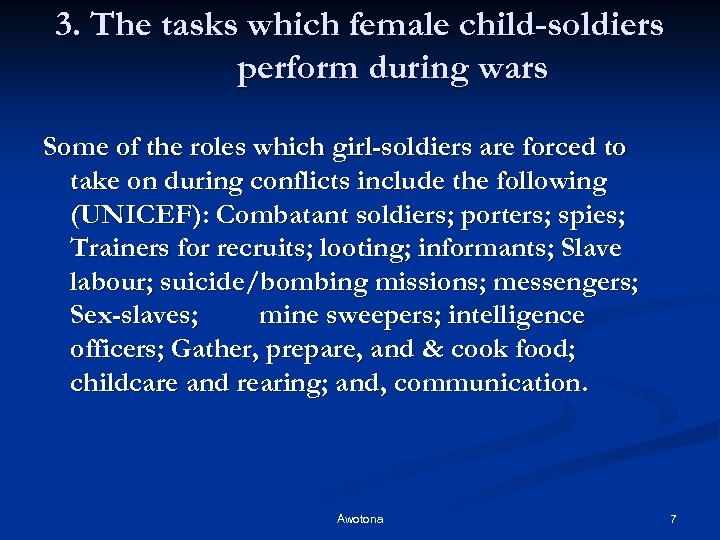 3. The tasks which female child-soldiers perform during wars

Some of the roles which girl-soldiers are forced to take on during conflicts include the following (UNICEF): Combatant soldiers; porters; spies; Trainers for recruits; looting; informants; Slave labour; suicide/bombing missions; messengers; Sex-slaves; mine sweepers; intelligence officers; Gather, prepare, and & cook food; childcare and rearing; and, communication.

Awotona

7